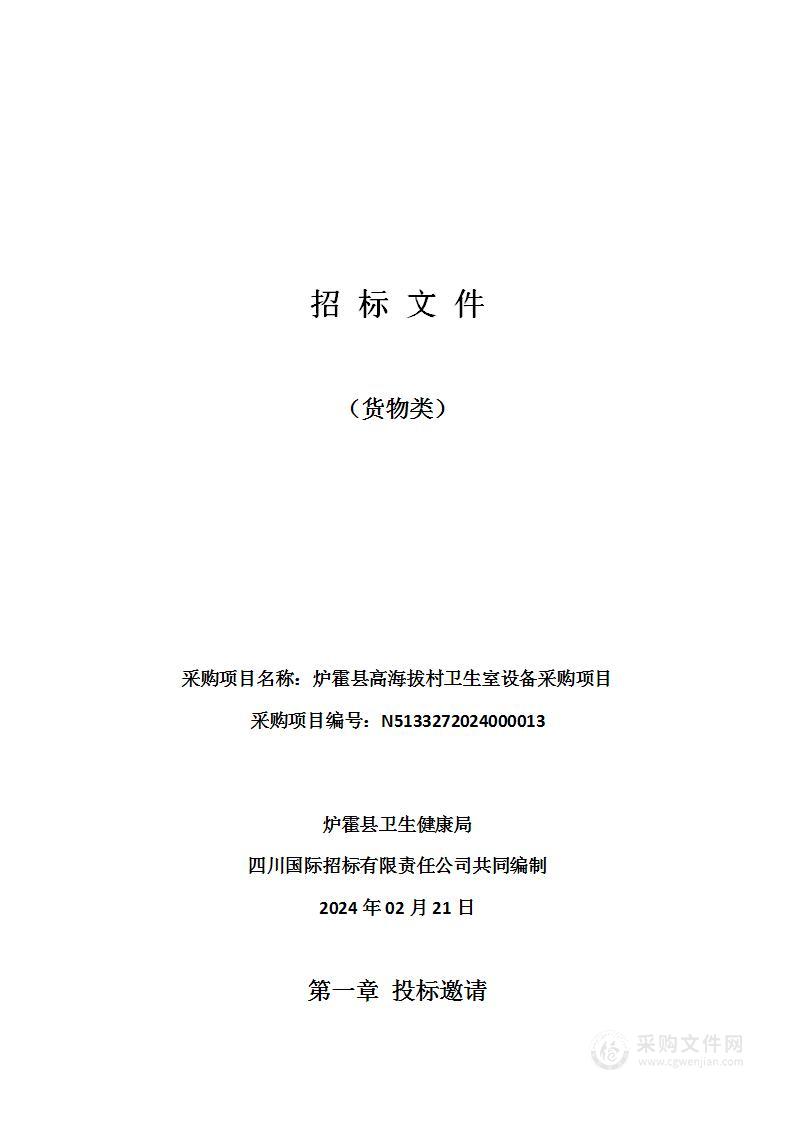 招 标 文 件

（货物类）

采购项目名称：炉霍县高海拔村卫生室设备采购项目

采购项目编号：N5133272024000013

炉霍县卫生健康局

四川国际招标有限责任公司共同编制

2024 年 02 月 21 日

第一章 投标邀请

采购文件网
www.cgwenjian.com